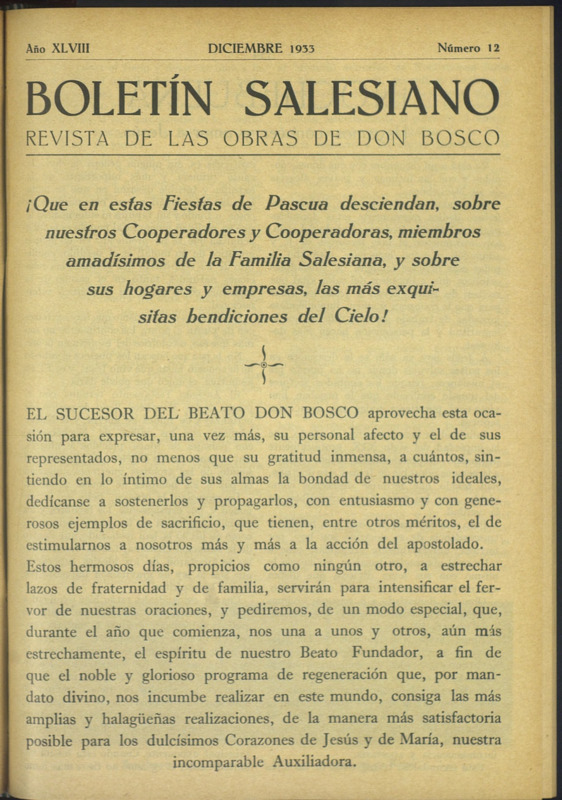 Año XLVIII DICIEMBRE 1933 Número 12

BOLETÍN SALESIANO
REVISTA DE LAS OBRAS DE DON BOSCO

¡Que en estas Fiestas de Pascua desciendan, sobre nuestros Cooperadores y Cooperadoras, miembros amadísimos de la Familia Salesiana, y sobre sus hogares y empresas, las más exquisitas bendiciones del Cielo!

EL SUCESOR DEL BEATO DON BOSCO aprovecha esta ocasión para expresar, una vez más, su personal afecto y el de sus representados, no menos que su gratitud inmensa, a cuántos, sintiendo en lo íntimo de sus almas la bondad de nuestros ideales, dedícanse a sostenerlos y propagarlos, con entusiasmo y con generosos ejemplos de sacrificio, que tienen, entre otros méritos, el de estimularnos a nosotros más y más a la acción del apostolado.
Estos hermosos días, propicios como ningún otro, a estrechar lazos de fraternidad y de familia, servirán para intensificar el fervor de nuestras oraciones, y pediremos, de un modo especial, que, durante el año que comienza, nos una a unos y otros, aún más estrechamente, el espíritu de nuestro Beato Fundador, a fin de que el noble y glorioso programa de regeneración que, por mandato divino, nos incumbe realizar en este mundo, consiga las más amplias y halagüeñas realizaciones, de la manera más satisfactoria posible para los dulcísimos Corazones de Jesús y de María, nuestra incomparable Auxiliadora.